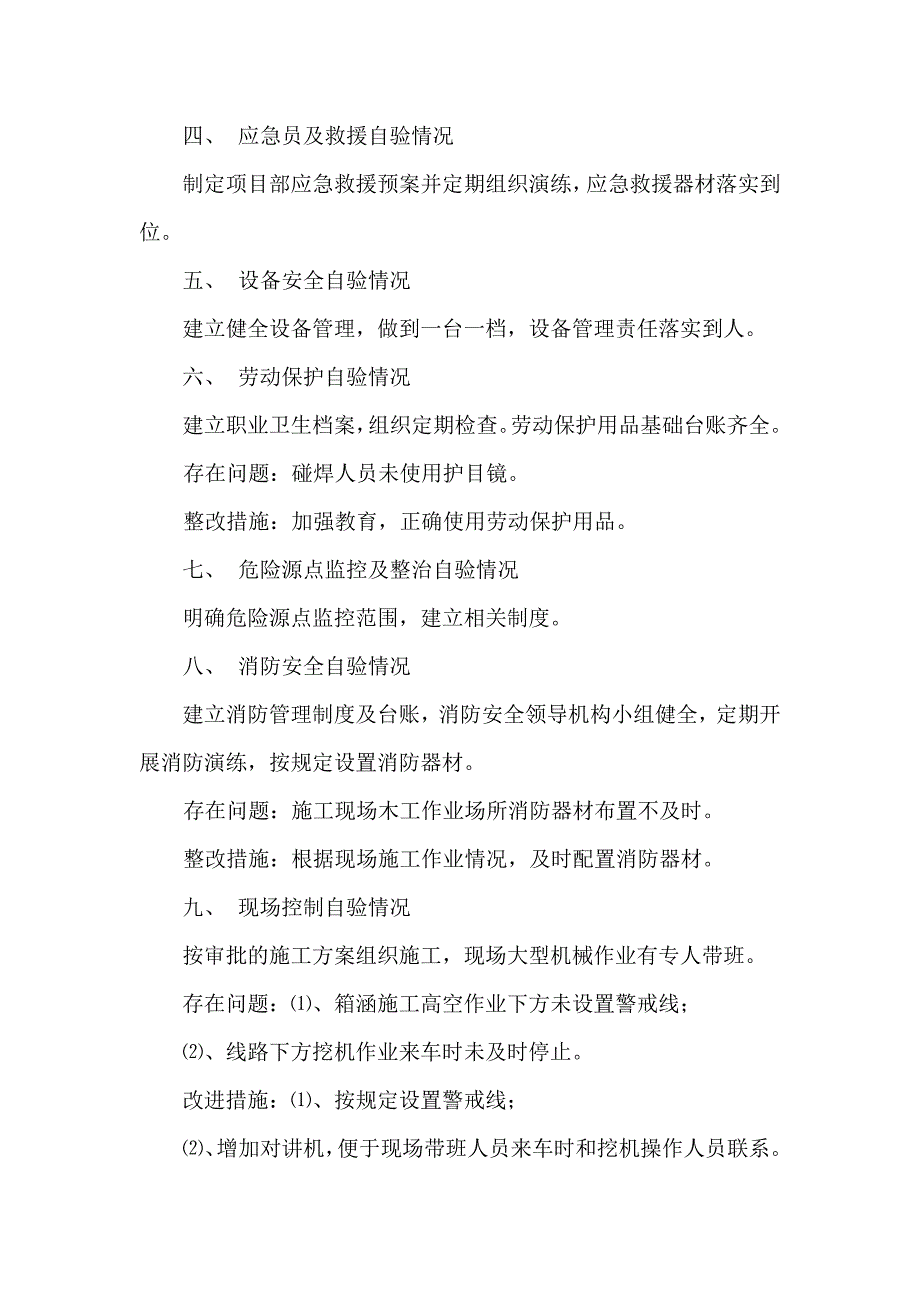 四、 应急员及救援自验情况

制定项目部应急救援预案并定期组织演练，应急救援器材落实到位。

五、 设备安全自验情况

建立健全设备管理，做到一台一档，设备管理责任落实到人。

六、 劳动保护自验情况

建立职业卫生档案，组织定期检查。劳动保护用品基础台账齐全。

存在问题：碰焊人员未使用护目镜。

整改措施：加强教育，正确使用劳动保护用品。

七、 危险源点监控及整治自验情况

明确危险源点监控范围，建立相关制度。

八、 消防安全自验情况

建立消防管理制度及台账，消防安全领导机构小组健全，定期开展消防演练，按规定设置消防器材。

存在问题：施工现场木工作业场所消防器材布置不及时。

整改措施：根据现场施工作业情况，及时配置消防器材。

九、 现场控制自验情况

按审批的施工方案组织施工，现场大型机械作业有专人带班。

存在问题：⑴、箱涵施工高空作业下方未设置警戒线；

⑵、线路下方挖机作业来车时未及时停止。

改进措施：⑴、按规定设置警戒线；

⑵、增加对讲机，便于现场带班人员来车时和挖机操作人员联系。